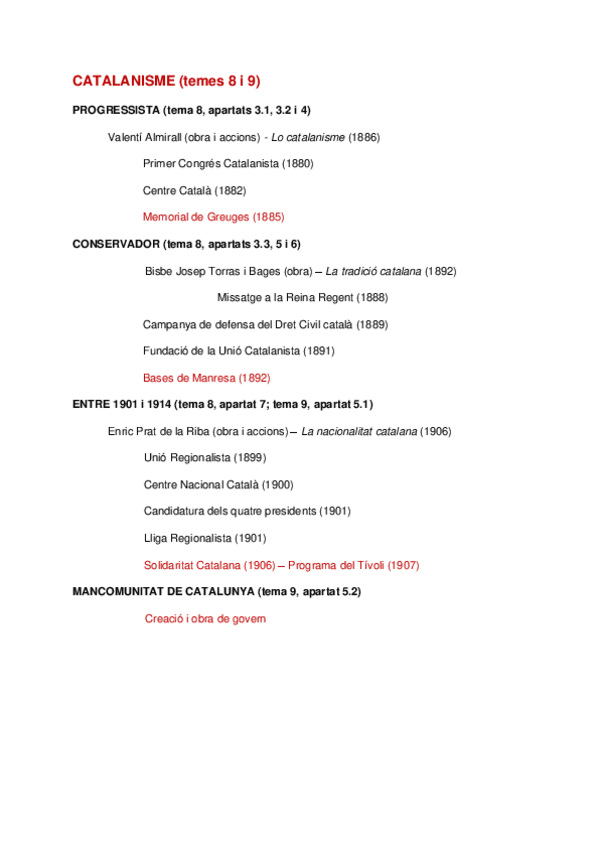 CATALANISME (temes 8 i 9)

PROGRESSISTA (tema 8, apartats 3.1, 3.2 i 4)

Valentí Almirall (obra i accions) - Lo catalanisme (1886)

Primer Congrés Catalanista (1880)

Centre Català (1882)

Memorial de Greuges (1885)

CONSERVADOR (tema 8, apartats 3.3, 5 i 6)

Bisbe Josep Torras i Bages (obra) – La tradició catalana (1892)

Missatge a la Reina Regent (1888)

Campanya de defensa del Dret Civil català (1889)

Fundació de la Unió Catalanista (1891)

Bases de Manresa (1892)

ENTRE 1901 i 1914 (tema 8, apartat 7; tema 9, apartat 5.1)

Enric Prat de la Riba (obra i accions) – La nacionalitat catalana (1906)

Unió Regionalista (1899)

Centre Nacional Català (1900)

Candidatura dels quatre presidents (1901)

Lliga Regionalista (1901)

Solidaritat Catalana (1906) – Programa del Tívoli (1907)

MANCOMUNITAT DE CATALUNYA (tema 9, apartat 5.2)

Creació i obra de govern